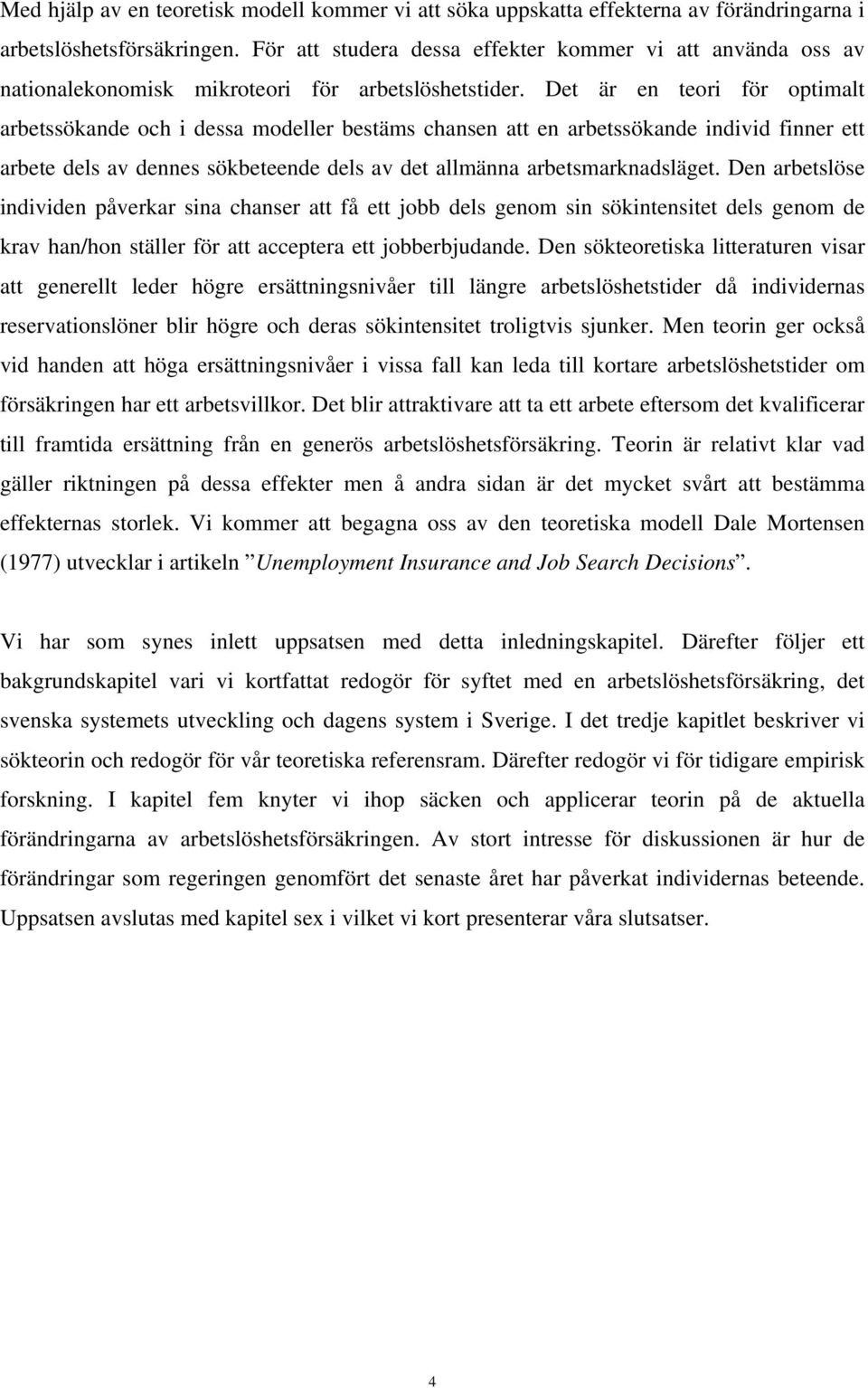 Med hjälp av en teoretisk modell kommer vi att söka uppskatta effekterna av förändringarna i arbetslöshetsförsäkringen. För att studera dessa effekter kommer vi att använda oss av nationalekonomisk mikroteori för arbetslöshetstider. Det är en teori för optimalt arbetssökande och i dessa modeller bestäms chansen att en arbetssökande individ finner ett arbete dels av dennes sökbeteende dels av det allmänna arbetsmarknadsläget. Den arbetslöse individen påverkar sina chanser att få ett jobb dels genom sin sökintensitet dels genom de krav han/hon ställer för att acceptera ett jobberbjudande. Den sökteoretiska litteraturen visar att generellt leder högre ersättningsnivåer till längre arbetslöshetstider då individernas reservationslöner blir högre och deras sökintensitet troligtvis sjunker. Men teorin ger också vid handen att höga ersättningsnivåer i vissa fall kan leda till kortare arbetslöshetstider om försäkringen har ett arbetsvillkor. Det blir attraktivare att ta ett arbete eftersom det kvalificerar till framtida ersättning från en generös arbetslöshetsförsäkring. Teorin är relativt klar vad gäller riktningen på dessa effekter men å andra sidan är det mycket svårt att bestämma effekternas storlek. Vi kommer att begagna oss av den teoretiska modell Dale Mortensen (1977) utvecklar i artikeln ”Unemployment Insurance and Job Search Decisions”.

Vi har som synes inlett uppsatsen med detta inledningskapitel. Därefter följer ett bakgrundskapitel vari vi kortfattat redogör för syftet med en arbetslöshetsförsäkring, det svenska systemets utveckling och dagens system i Sverige. I det tredje kapitlet beskriver vi sökteorin och redogör för vår teoretiska referensram. Därefter redogör vi för tidigare empirisk forskning. I kapitel fem knyter vi ihop säcken och applicerar teorin på de aktuella förändringarna av arbetslöshetsförsäkringen. Av stort intresse för diskussionen är hur de förändringar som regeringen genomfört det senaste året har påverkat individernas beteende. Uppsatsen avslutas med kapitel sex i vilket vi kort presenterar våra slutsatser.

4